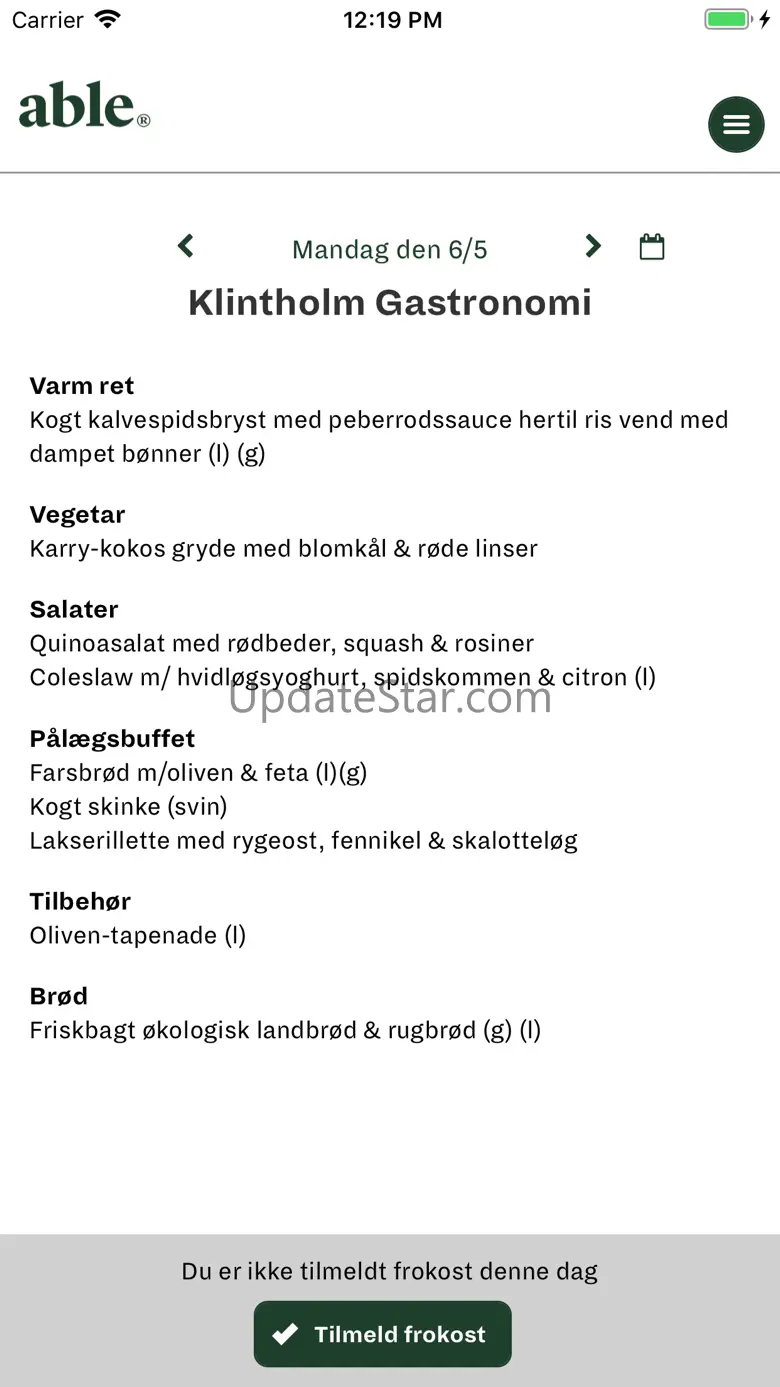 Carrier 12:19 PM

able®

Mandag den 6/5

Klintholm Gastronomi

Varm ret
Kogt kalvespidsbryst med peberrodssauce hertil ris vend med dampet bønner (l) (g)

Vegetar
Karry-kokos gryde med blomkål & røde linser

Salater
Quinoasalat med rødbeder, squash & rosiner
Coleslaw m/ hvidløgsyoghurt, spidskommen & citron (l)

UpdateStar.com

Pålægsbuffet
Farsbrød m/oliven & feta (l)(g)
Kogt skinke (svin)
Lakserillette med rygeost, fennikel & skalotteløg

Tilbehør
Oliven-tapenade (l)

Brød
Friskbagt økologisk landbrød & rugbrød (g) (l)

Du er ikke tilmeldt frokost denne dag

Tilmeld frokost